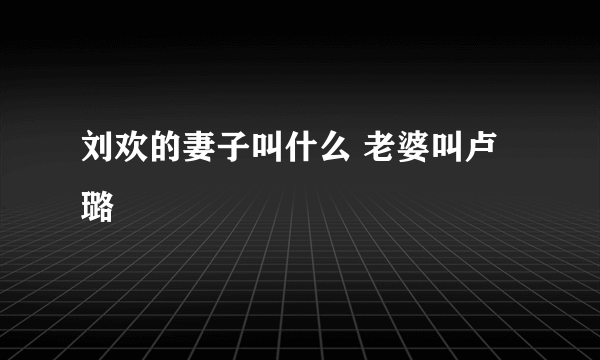 刘欢的妻子叫什么 老婆叫卢璐